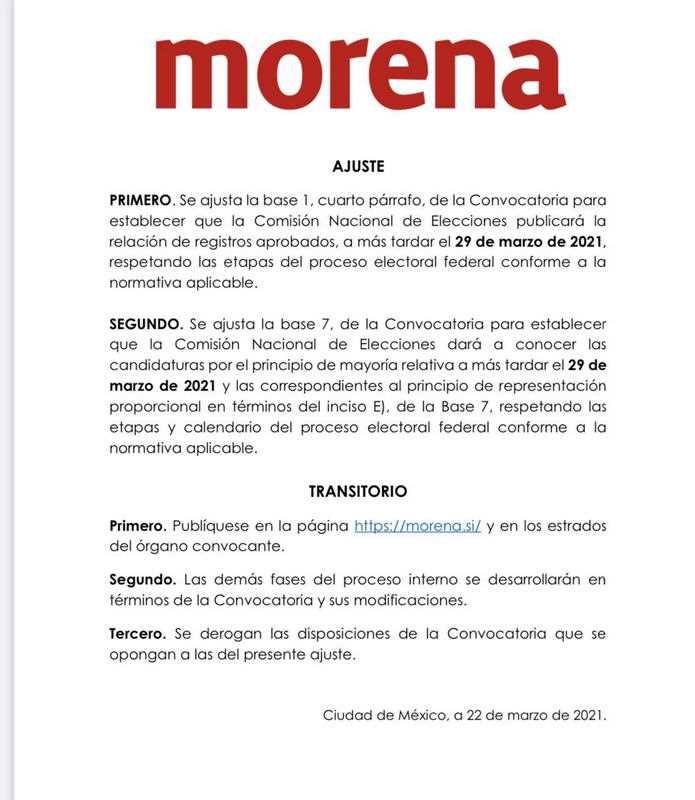 morena

AJUSTE

PRIMERO. Se ajusta la base 1, cuarto párrafo, de la Convocatoria para establecer que la Comisión Nacional de Elecciones publicará la relación de registros aprobados, a más tardar el 29 de marzo de 2021, respetando las etapas del proceso electoral federal conforme a la normativa aplicable.

SEGUNDO. Se ajusta la base 7, de la Convocatoria para establecer que la Comisión Nacional de Elecciones dará a conocer las candidaturas por el principio de mayoría relativa a más tardar el 29 de marzo de 2021 y las correspondientes al principio de representación proporcional en términos del inciso E), de la Base 7, respetando las etapas y calendario del proceso electoral federal conforme a la normativa aplicable.

TRANSITORIO

Primero. Publíquese en la página https://morena.si/ y en los estrados del órgano convocante.

Segundo. Las demás fases del proceso interno se desarrollarán en términos de la Convocatoria y sus modificaciones.

Tercero. Se derogan las disposiciones de la Convocatoria que se opongan a las del presente ajuste.

Ciudad de México, a 22 de marzo de 2021.